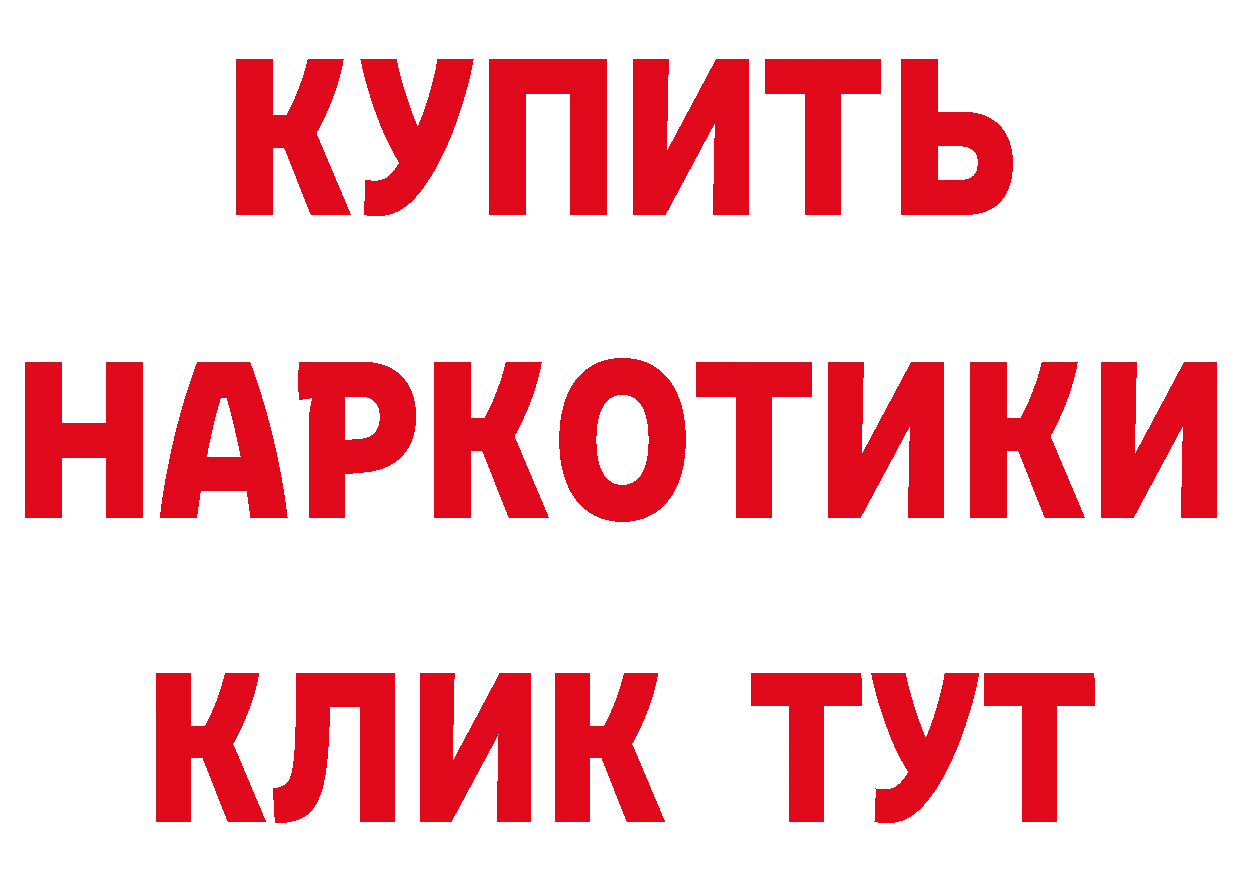 КУПИТЬ НАРКОТИКИ КЛИК ТУТ